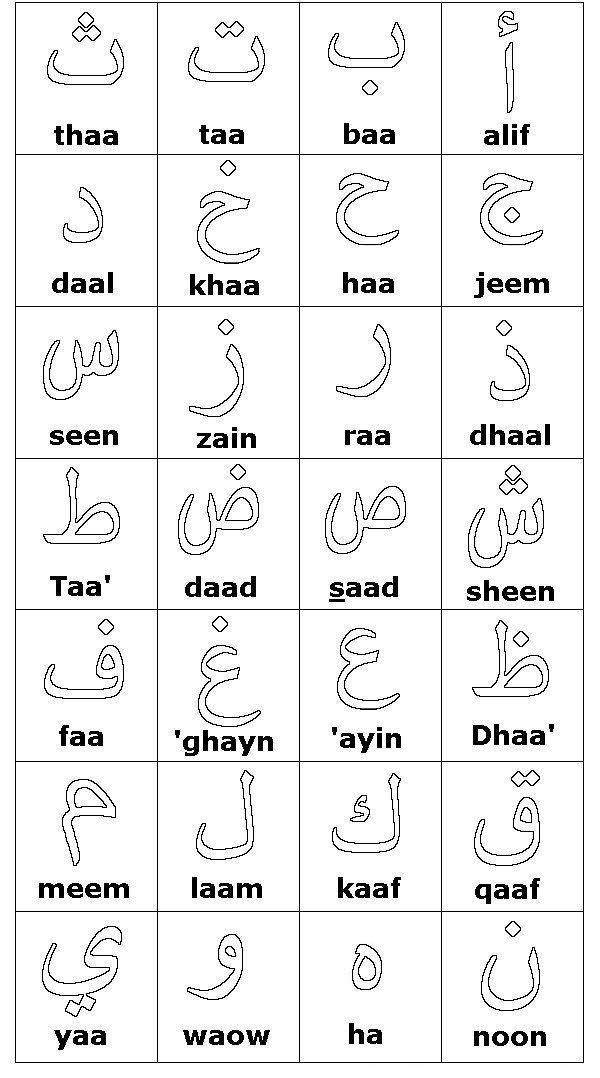 | ث thaa | ت taa | ب baa | أ alif |
|---|---|---|---|
| د daal | خ khaa | ح haa | ج jeem |
| س seen | ز zain | ر raa | ذ dhaal |
| ط Taa' | ض daad | ص saad | ش sheen |
| ف faa | غ 'ghayn | ع 'ayin | ظ Dhaa' |
| م meem | ل laam | ك kaaf | ق qaaf |
| ي yaa | و waow | ه ha | ن noon |